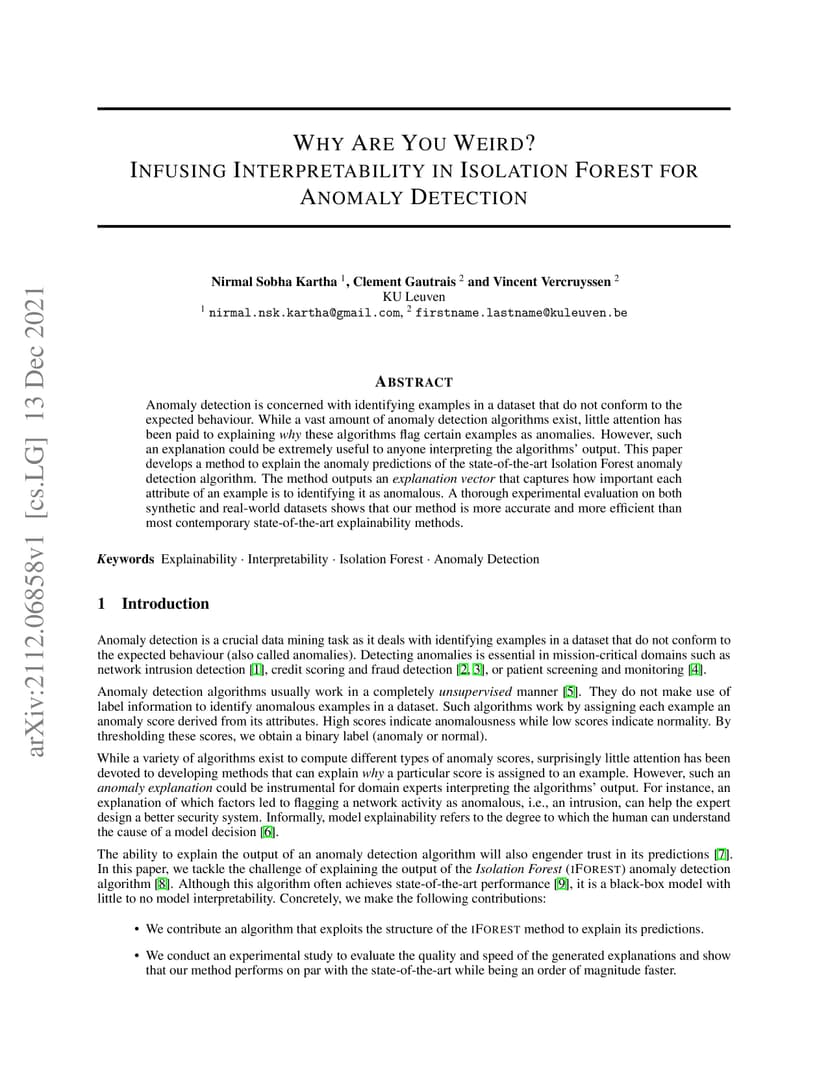 arXiv:2112.06858v1 [cs.LG] 13 Dec 2021

WHY ARE YOU WEIRD?
INFUSING INTERPRETABILITY IN ISOLATION FOREST FOR ANOMALY DETECTION

Nirmal Sobha Kartha $^1$, Clement Gautrais $^2$ and Vincent Vercruyssen $^2$
KU Leuven
$^1$ nirmal.nsk.kartha@gmail.com, $^2$ firstname.lastname@kuleuven.be

ABSTRACT

Anomaly detection is concerned with identifying examples in a dataset that do not conform to the expected behaviour. While a vast amount of anomaly detection algorithms exist, little attention has been paid to explaining why these algorithms flag certain examples as anomalies. However, such an explanation could be extremely useful to anyone interpreting the algorithms' output. This paper develops a method to explain the anomaly predictions of the state-of-the-art Isolation Forest anomaly detection algorithm. The method outputs an explanation vector that captures how important each attribute of an example is to identifying it as anomalous. A thorough experimental evaluation on both synthetic and real-world datasets shows that our method is more accurate and more efficient than most contemporary state-of-the-art explainability methods.

Keywords Explainability · Interpretability · Isolation Forest · Anomaly Detection

1 Introduction

Anomaly detection is a crucial data mining task as it deals with identifying examples in a dataset that do not conform to the expected behaviour (also called anomalies). Detecting anomalies is essential in mission-critical domains such as network intrusion detection [1], credit scoring and fraud detection [2, 3], or patient screening and monitoring [4].

Anomaly detection algorithms usually work in a completely unsupervised manner [5]. They do not make use of label information to identify anomalous examples in a dataset. Such algorithms work by assigning each example an anomaly score derived from its attributes. High scores indicate anomalousness while low scores indicate normality. By thresholding these scores, we obtain a binary label (anomaly or normal).

While a variety of algorithms exist to compute different types of anomaly scores, surprisingly little attention has been devoted to developing methods that can explain why a particular score is assigned to an example. However, such an anomaly explanation could be instrumental for domain experts interpreting the algorithms' output. For instance, an explanation of which factors led to flagging a network activity as anomalous, i.e., an intrusion, can help the expert design a better security system. Informally, model explainability refers to the degree to which the human can understand the cause of a model decision [6].

The ability to explain the output of an anomaly detection algorithm will also engender trust in its predictions [7]. In this paper, we tackle the challenge of explaining the output of the Isolation Forest (IFOREST) anomaly detection algorithm [8]. Although this algorithm often achieves state-of-the-art performance [9], it is a black-box model with little to no model interpretability. Concretely, we make the following contributions:

• We contribute an algorithm that exploits the structure of the IFOREST method to explain its predictions.

• We conduct an experimental study to evaluate the quality and speed of the generated explanations and show that our method performs on par with the state-of-the-art while being an order of magnitude faster.